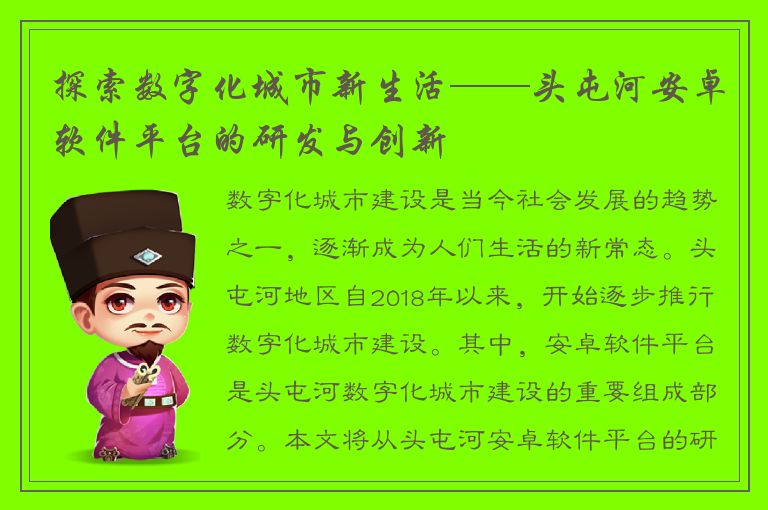 探索数字化城市新生活——头屯河安卓软件平台的研发与创新

数字化城市建设是当今社会发展的趋势之一，逐渐成为人们生活的新常态。头屯河地区自2018年以来，开始逐步推行数字化城市建设。其中，安卓软件平台是头屯河数字化城市建设的重要组成部分。本文将从头屯河安卓软件平台的研